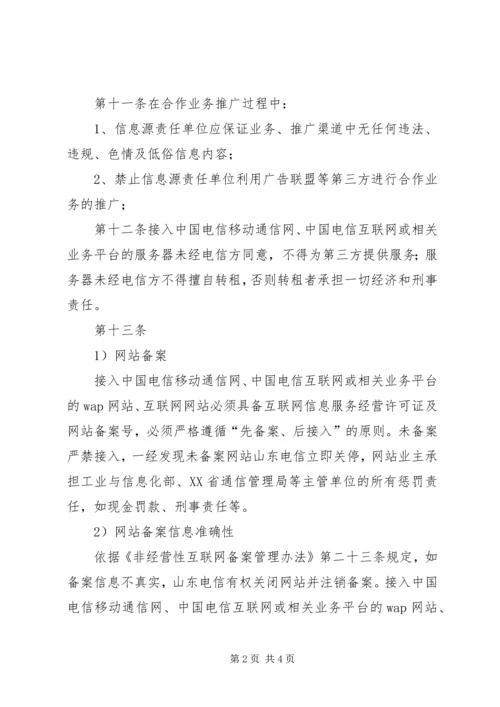 第十一条在合作业务推广过程中：

1、信息源责任单位应保证业务、推广渠道中无任何违法、违规、色情及低俗信息内容；

2、禁止信息源责任单位利用广告联盟等第三方进行合作业务的推广；

第十二条接入中国电信移动通信网、中国电信互联网或相关业务平台的服务器未经电信方同意，不得为第三方提供服务；服务器未经电信方不得擅自转租，否则转租者承担一切经济和刑事责任。

第十三条

1）网站备案

接入中国电信移动通信网、中国电信互联网或相关业务平台的wap网站、互联网网站必须具备互联网信息服务经营许可证及网站备案号，必须严格遵循“先备案、后接入”的原则。未备案严禁接入，一经发现未备案网站山东电信立即关停，网站业主承担工业与信息化部、XX省通信管理局等主管单位的所有惩罚责任，如现金罚款、刑事责任等。

2）网站备案信息准确性

依据《非经营性互联网备案管理办法》第二十三条规定，如备案信息不真实，山东电信有权关闭网站并注销备案。接入中国电信移动通信网、中国电信互联网或相关业务平台的wap网站、

第2页 共4页